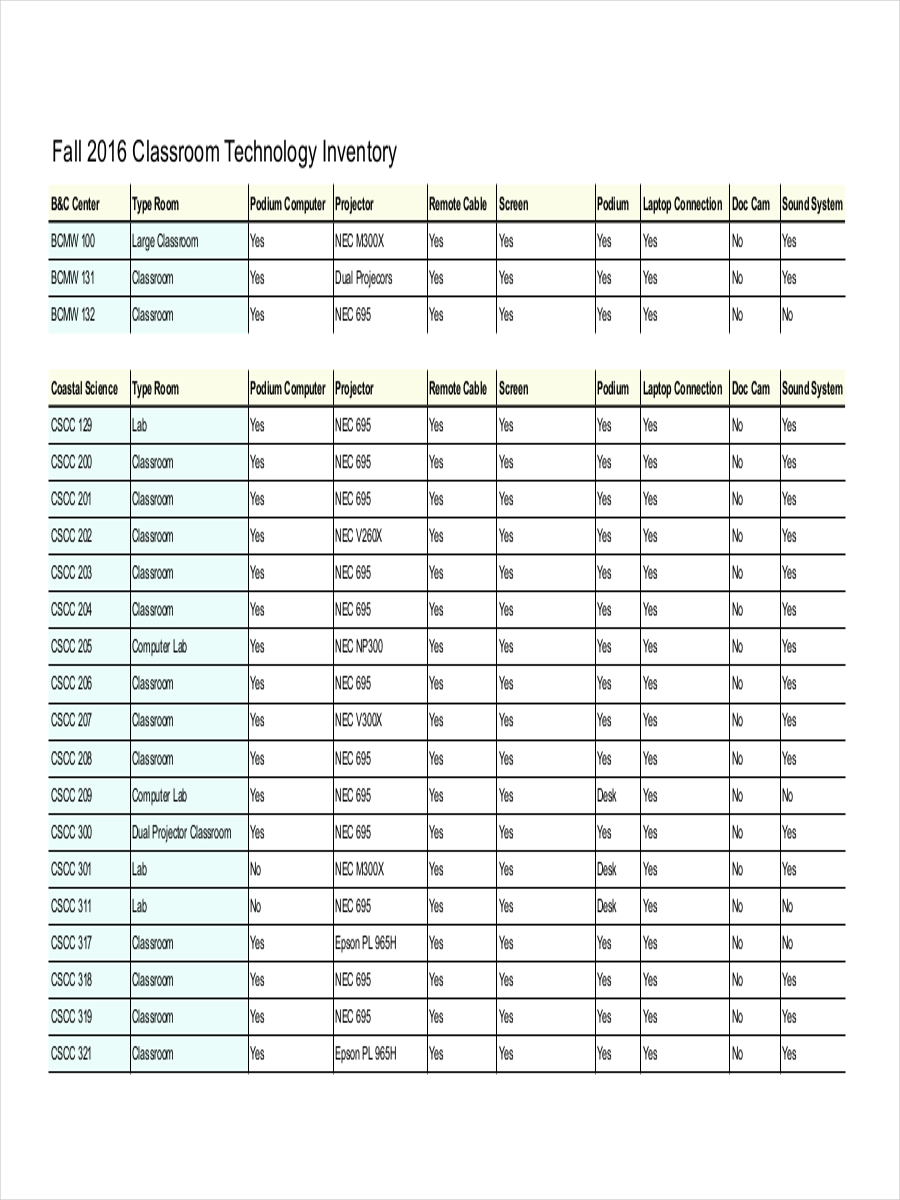 Fall 2016 Classroom Technology Inventory

| B&C Center | Type Room | Podium Computer | Projector | Remote Cable | Screen | Podium | Laptop Connection | Doc Cam | Sound System |
|---|---|---|---|---|---|---|---|---|---|
| BCMW 100 | Large Classroom | Yes | NEC M300X | Yes | Yes | Yes | Yes | No | Yes |
| BCMW 131 | Classroom | Yes | Dual Projecors | Yes | Yes | Yes | Yes | No | Yes |
| BCMW 132 | Classroom | Yes | NEC 695 | Yes | Yes | Yes | Yes | No | No |

| Coastal Science | Type Room | Podium Computer | Projector | Remote Cable | Screen | Podium | Laptop Connection | Doc Cam | Sound System |
|---|---|---|---|---|---|---|---|---|---|
| CSCC 129 | Lab | Yes | NEC 695 | Yes | Yes | Yes | Yes | No | Yes |
| CSCC 200 | Classroom | Yes | NEC 695 | Yes | Yes | Yes | Yes | No | Yes |
| CSCC 201 | Classroom | Yes | NEC 695 | Yes | Yes | Yes | Yes | No | Yes |
| CSCC 202 | Classroom | Yes | NEC V260X | Yes | Yes | Yes | Yes | No | Yes |
| CSCC 203 | Classroom | Yes | NEC 695 | Yes | Yes | Yes | Yes | No | Yes |
| CSCC 204 | Classroom | Yes | NEC 695 | Yes | Yes | Yes | Yes | No | Yes |
| CSCC 205 | Computer Lab | Yes | NEC NP300 | Yes | Yes | Yes | Yes | No | Yes |
| CSCC 206 | Classroom | Yes | NEC 695 | Yes | Yes | Yes | Yes | No | Yes |
| CSCC 207 | Classroom | Yes | NEC V300X | Yes | Yes | Yes | Yes | No | Yes |
| CSCC 208 | Classroom | Yes | NEC 695 | Yes | Yes | Yes | Yes | No | Yes |
| CSCC 209 | Computer Lab | Yes | NEC 695 | Yes | Yes | Desk | Yes | No | No |
| CSCC 300 | Dual Projector Classroom | Yes | NEC 695 | Yes | Yes | Yes | Yes | No | Yes |
| CSCC 301 | Lab | No | NEC M300X | Yes | Yes | Desk | Yes | No | Yes |
| CSCC 311 | Lab | No | NEC 695 | Yes | Yes | Desk | Yes | No | No |
| CSCC 317 | Classroom | Yes | Epson PL 965H | Yes | Yes | Yes | Yes | No | No |
| CSCC 318 | Classroom | Yes | NEC 695 | Yes | Yes | Yes | Yes | No | Yes |
| CSCC 319 | Classroom | Yes | NEC 695 | Yes | Yes | Yes | Yes | No | Yes |
| CSCC 321 | Classroom | Yes | Epson PL 965H | Yes | Yes | Yes | Yes | No | Yes |